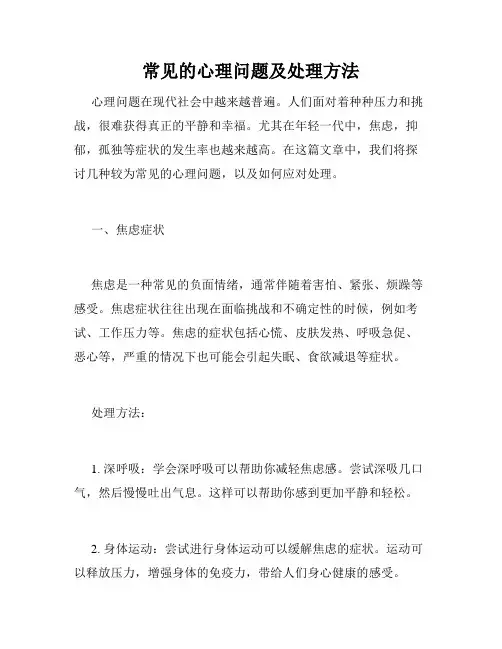 常见的心理问题及处理方法

心理问题在现代社会中越来越普遍。人们面对着种种压力和挑战，很难获得真正的平静和幸福。尤其在年轻一代中，焦虑，抑郁，孤独等症状的发生率也越来越高。在这篇文章中，我们将探讨几种较为常见的心理问题，以及如何应对处理。

一、焦虑症状

焦虑是一种常见的负面情绪，通常伴随着害怕、紧张、烦躁等感受。焦虑症状往往出现在面临挑战和不确定性的时候，例如考试、工作压力等。焦虑的症状包括心慌、皮肤发热、呼吸急促、恶心等，严重的情况下也可能会引起失眠、食欲减退等症状。

处理方法：

1. 深呼吸：学会深呼吸可以帮助你减轻焦虑感。尝试深吸几口气，然后慢慢吐出气息。这样可以帮助你感到更加平静和轻松。

2. 身体运动：尝试进行身体运动可以缓解焦虑的症状。运动可以释放压力，增强身体的免疫力，带给人们身心健康的感受。